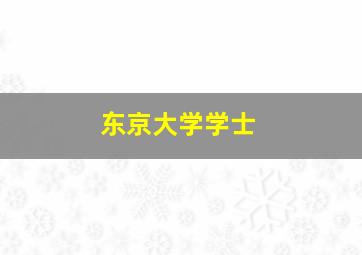 东京大学学士